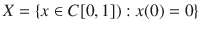 $X = \{x \in C[0, 1]) : x(0) = 0\}$